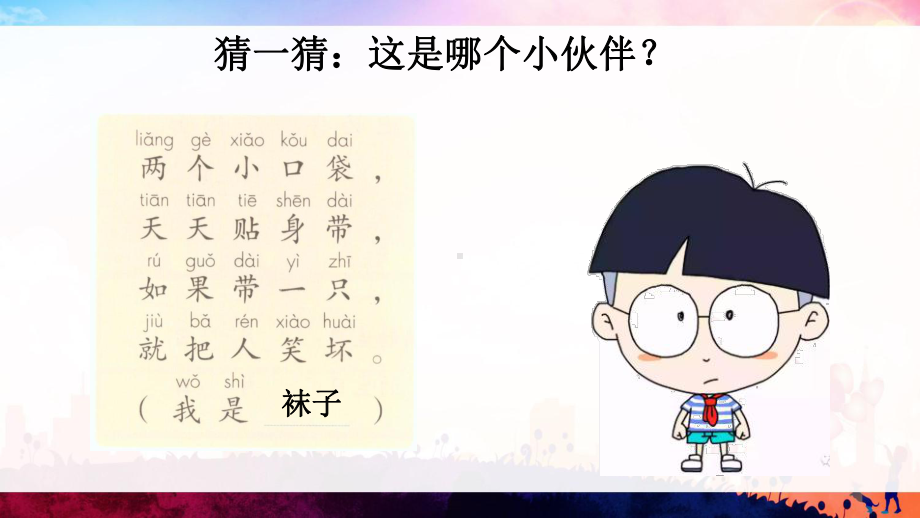 猜一猜：这是哪个小伙伴？

liǎng gè xiǎo kǒu dai
两个小口袋，
tiān tiān tiē shēn dài
天天贴身带，
rú guǒ dài yì zhī
如果带一只，
jiù bǎ rén xiào huài
就把人笑坏。
wǒ shì
（我是 袜子 ）